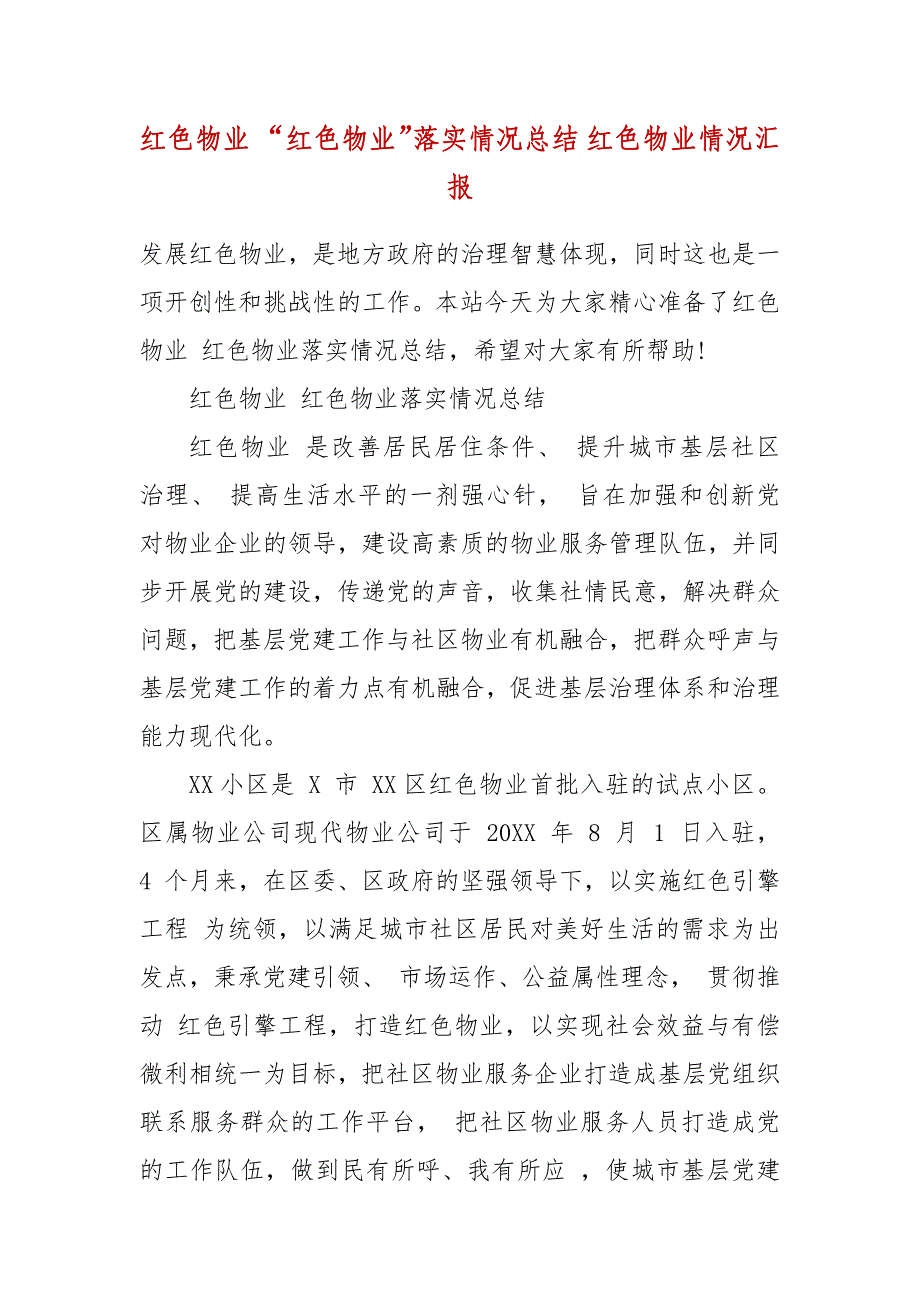 红色物业 “红色物业”落实情况总结 红色物业情况汇报

发展红色物业，是地方政府的治理智慧体现，同时这也是一项开创性和挑战性的工作。本站今天为大家精心准备了红色物业 红色物业落实情况总结，希望对大家有所帮助!

红色物业 红色物业落实情况总结

红色物业 是改善居民居住条件、 提升城市基层社区治理、 提高生活水平的一剂强心针， 旨在加强和创新党对物业企业的领导，建设高素质的物业服务管理队伍，并同步开展党的建设，传递党的声音，收集社情民意，解决群众问题，把基层党建工作与社区物业有机融合，把群众呼声与基层党建工作的着力点有机融合，促进基层治理体系和治理能力现代化。

XX 小区是 X 市 XX 区红色物业首批入驻的试点小区。区属物业公司现代物业公司于 20XX 年 8 月 1 日入驻，4 个月来，在区委、区政府的坚强领导下，以实施红色引擎工程 为统领，以满足城市社区居民对美好生活的需求为出发点，秉承党建引领、 市场运作、公益属性理念， 贯彻推动 红色引擎工程，打造红色物业，以实现社会效益与有偿微利相统一为目标，把社区物业服务企业打造成基层党组织联系服务群众的工作平台， 把社区物业服务人员打造成党的工作队伍，做到民有所呼、我有所应 ，使城市基层党建